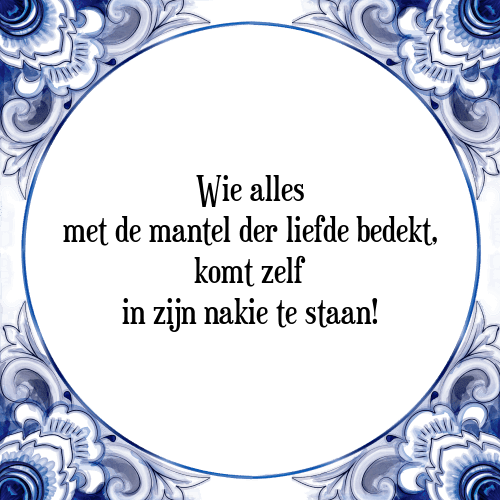 Wie alles
met de mantel der liefde bedekt,
komt zelf
in zijn nakie te staan!